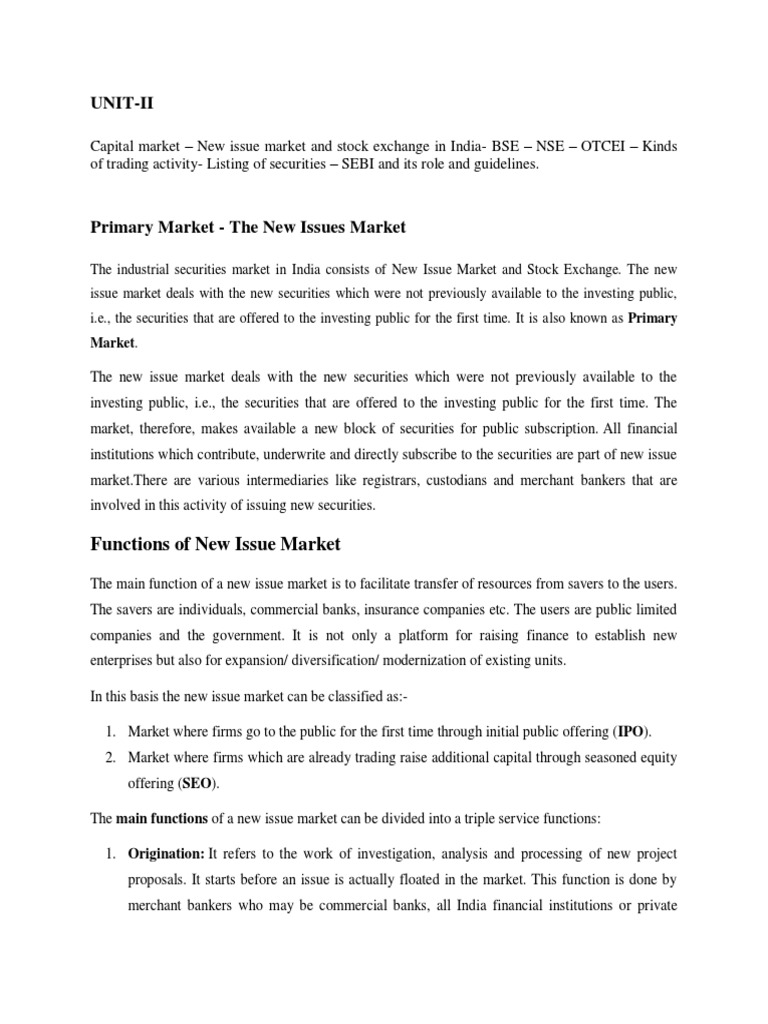 UNIT-II

Capital market – New issue market and stock exchange in India- BSE – NSE – OTCEI – Kinds of trading activity- Listing of securities – SEBI and its role and guidelines.

Primary Market - The New Issues Market

The industrial securities market in India consists of New Issue Market and Stock Exchange. The new issue market deals with the new securities which were not previously available to the investing public, i.e., the securities that are offered to the investing public for the first time. It is also known as Primary Market.

The new issue market deals with the new securities which were not previously available to the investing public, i.e., the securities that are offered to the investing public for the first time. The market, therefore, makes available a new block of securities for public subscription. All financial institutions which contribute, underwrite and directly subscribe to the securities are part of new issue market.There are various intermediaries like registrars, custodians and merchant bankers that are involved in this activity of issuing new securities.

Functions of New Issue Market

The main function of a new issue market is to facilitate transfer of resources from savers to the users. The savers are individuals, commercial banks, insurance companies etc. The users are public limited companies and the government. It is not only a platform for raising finance to establish new enterprises but also for expansion/ diversification/ modernization of existing units.

In this basis the new issue market can be classified as:-

1. Market where firms go to the public for the first time through initial public offering (IPO).
2. Market where firms which are already trading raise additional capital through seasoned equity offering (SEO).

The main functions of a new issue market can be divided into a triple service functions:

1. Origination: It refers to the work of investigation, analysis and processing of new project proposals. It starts before an issue is actually floated in the market. This function is done by merchant bankers who may be commercial banks, all India financial institutions or private